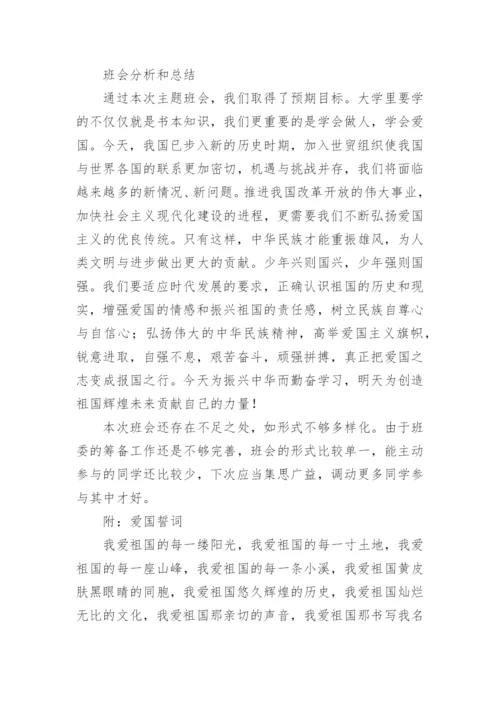 班会分析和总结

通过本次主题班会，我们取得了预期目标。大学里要学的不仅仅就是书本知识，我们更重要的是学会做人，学会爱国。今天，我国已步入新的历史时期，加入世贸组织使我国与世界各国的联系更加密切，机遇与挑战并存，我们将面临越来越多的新情况、新问题。推进我国改革开放的伟大事业，加快社会主义现代化建设的进程，更需要我们不断弘扬爱国主义的优良传统。只有这样，中华民族才能重振雄风，为人类文明与进步做出更大的贡献。少年兴则国兴，少年强则国强。我们要适应时代发展的要求，正确认识祖国的历史和现实，增强爱国的情感和振兴祖国的责任感，树立民族自尊心与自信心；弘扬伟大的中华民族精神，高举爱国主义旗帜，锐意进取，自强不息，艰苦奋斗，顽强拼搏，真正把爱国之志变成报国之行。今天为振兴中华而勤奋学习，明天为创造祖国辉煌未来贡献自己的力量！

本次班会还存在不足之处，如形式不够多样化。由于班委的筹备工作还是不够完善，班会的形式比较单一，能主动参与的同学还比较少，下次应当集思广益，调动更多同学参与其中才好。

附：爱国誓词

我爱祖国的每一缕阳光，我爱祖国的每一寸土地，我爱祖国的每一座山峰，我爱祖国的每一条小溪，我爱祖国黄皮肤黑眼睛的同胞，我爱祖国悠久辉煌的历史，我爱祖国灿烂无比的文化，我爱祖国那亲切的声音，我爱祖国那书写我名